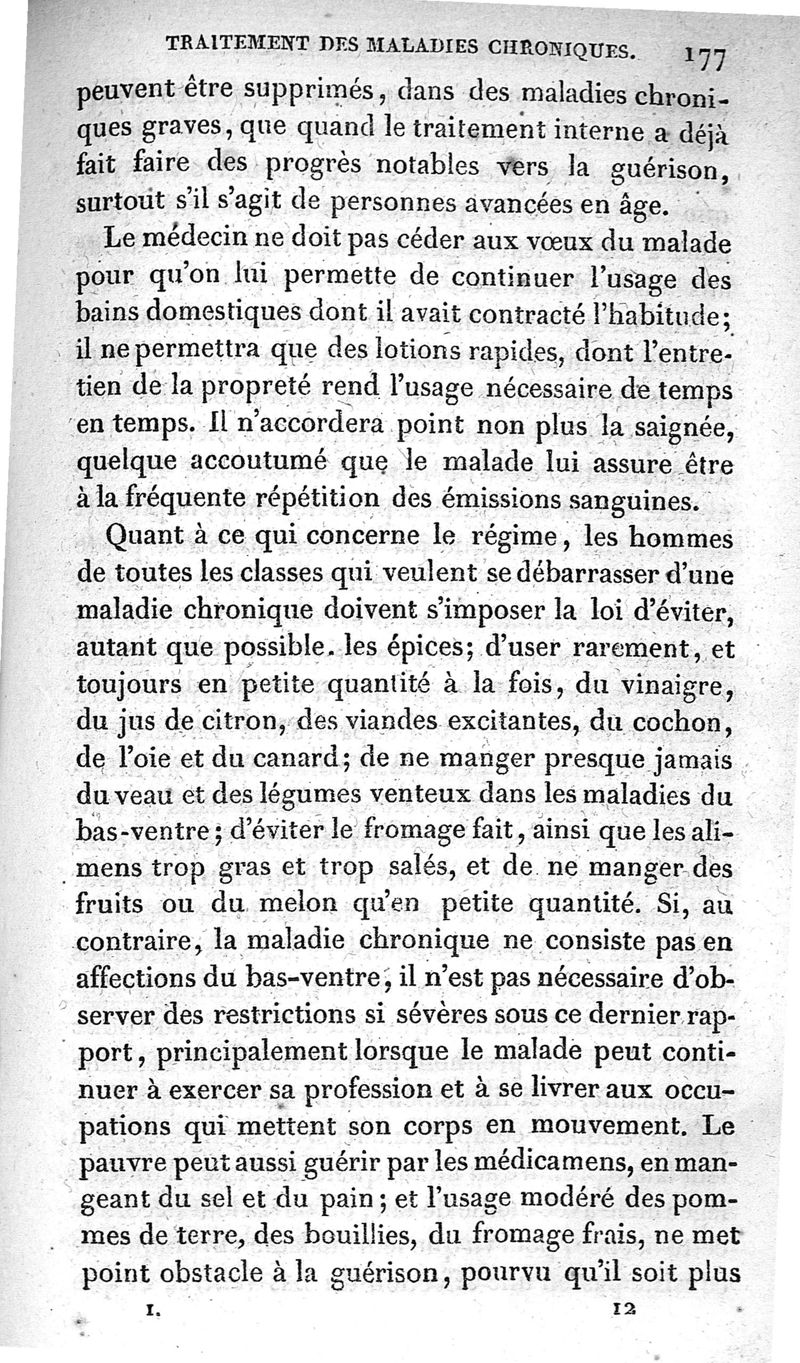 TRAITEMENT DES MALADIES CHRONIQUES. 177

peuvent être supprimés, dans des maladies chroniques graves, que quand le traitement interne a déjà fait faire des progrès notables vers la guérison, surtout s'il s'agit de personnes avancées en âge.

Le médecin ne doit pas céder aux vœux du malade pour qu'on lui permette de continuer l'usage des bains domestiques dont il avait contracté l'habitude; il ne permettra que des lotions rapides, dont l'entretien de la propreté rend l'usage nécessaire de temps en temps. Il n'accordera point non plus la saignée, quelque accoutumé que le malade lui assure être à la fréquente répétition des émissions sanguines.

Quant à ce qui concerne le régime, les hommes de toutes les classes qui veulent se débarrasser d'une maladie chronique doivent s'imposer la loi d'éviter, autant que possible. les épices; d'user rarement, et toujours en petite quantité à la fois, du vinaigre, du jus de citron, des viandes excitantes, du cochon, de l'oie et du canard; de ne manger presque jamais du veau et des légumes venteux dans les maladies du bas-ventre; d'éviter le fromage fait, ainsi que les alimens trop gras et trop salés, et de ne manger des fruits ou du melon qu'en petite quantité. Si, au contraire, la maladie chronique ne consiste pas en affections du bas-ventre, il n'est pas nécessaire d'observer des restrictions si sévères sous ce dernier rapport, principalement lorsque le malade peut continuer à exercer sa profession et à se livrer aux occupations qui mettent son corps en mouvement. Le pauvre peut aussi guérir par les médicamens, en mangeant du sel et du pain; et l'usage modéré des pommes de terre, des bouillies, du fromage frais, ne met point obstacle à la guérison, pourvu qu'il soit plus

I. 12